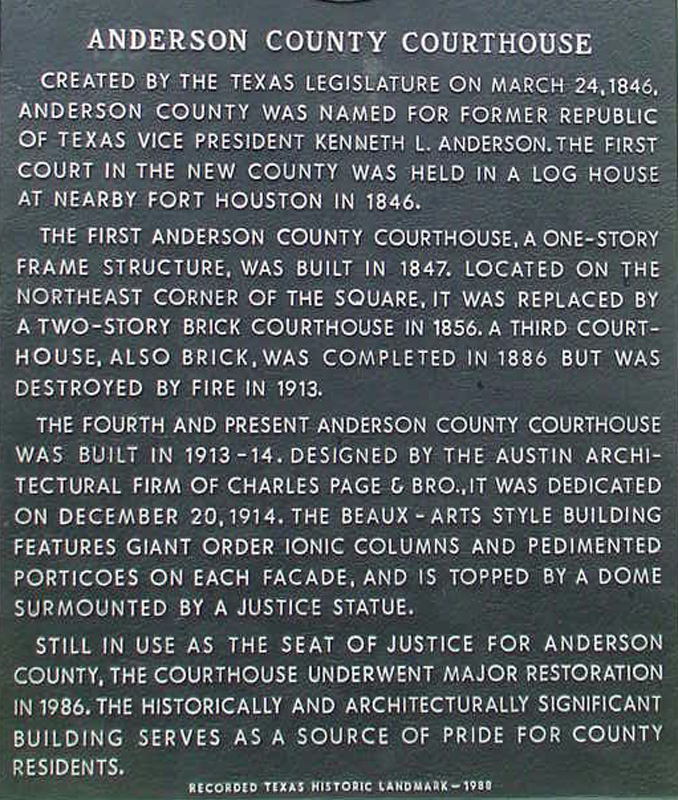 ANDERSON COUNTY COURTHOUSE

CREATED BY THE TEXAS LEGISLATURE ON MARCH 24, 1846, ANDERSON COUNTY WAS NAMED FOR FORMER REPUBLIC OF TEXAS VICE PRESIDENT KENNETH L. ANDERSON. THE FIRST COURT IN THE NEW COUNTY WAS HELD IN A LOG HOUSE AT NEARBY FORT HOUSTON IN 1846.

THE FIRST ANDERSON COUNTY COURTHOUSE, A ONE-STORY FRAME STRUCTURE, WAS BUILT IN 1847. LOCATED ON THE NORTHEAST CORNER OF THE SQUARE, IT WAS REPLACED BY A TWO-STORY BRICK COURTHOUSE IN 1856. A THIRD COURTHOUSE, ALSO BRICK, WAS COMPLETED IN 1886 BUT WAS DESTROYED BY FIRE IN 1913.

THE FOURTH AND PRESENT ANDERSON COUNTY COURTHOUSE WAS BUILT IN 1913-14. DESIGNED BY THE AUSTIN ARCHITECTURAL FIRM OF CHARLES PAGE & BRO., IT WAS DEDICATED ON DECEMBER 20, 1914. THE BEAUX-ARTS STYLE BUILDING FEATURES GIANT ORDER IONIC COLUMNS AND PEDIMENTED PORTICOES ON EACH FACADE, AND IS TOPPED BY A DOME SURMOUNTED BY A JUSTICE STATUE.

STILL IN USE AS THE SEAT OF JUSTICE FOR ANDERSON COUNTY, THE COURTHOUSE UNDERWENT MAJOR RESTORATION IN 1986. THE HISTORICALLY AND ARCHITECTURALLY SIGNIFICANT BUILDING SERVES AS A SOURCE OF PRIDE FOR COUNTY RESIDENTS.

RECORDED TEXAS HISTORIC LANDMARK - 1988